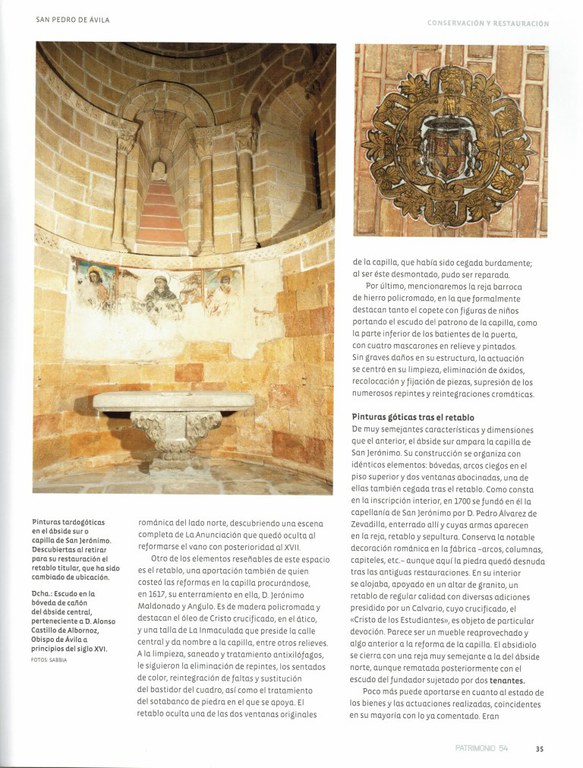 SAN PEDRO DE ÁVILA

CONSERVACIÓN Y RESTAURACIÓN

Pinturas tardogóticas en el ábside sur o capilla de San Jerónimo. Descubiertas al retirar para su restauración el retablo titular, que ha sido cambiado de ubicación.

Dcha.: Escudo en la bóveda de cañón del ábside central, perteneciente a D. Alonso Castillo de Albornoz, Obispo de Ávila a principios del siglo XVI.

FOTOS: SABBIA

románica del lado norte, descubriendo una escena completa de La Anunciación que quedó oculta al reformarse el vano con posterioridad al XVII.

Otro de los elementos reseñables de este espacio es el retablo, una aportación también de quien costeó las reformas en la capilla procurándose, en 1617, su enterramiento en ella, D. Jerónimo Maldonado y Angulo. Es de madera policromada y destacan el óleo de Cristo crucificado, en el ático, y una talla de La Inmaculada que preside la calle central y da nombre a la capilla, entre otros relieves. A la limpieza, saneado y tratamiento antixilófagos, le siguieron la eliminación de repintes, los sentados de color, reintegración de faltas y sustitución del bastidor del cuadro, así como el tratamiento del sotabanco de piedra en el que se apoya. El retablo oculta una de las dos ventanas originales de la capilla, que había sido cegada burdamente; al ser éste desmontado, pudo ser reparada.

Por último, mencionaremos la reja barroca de hierro policromado, en la que formalmente destacan tanto el copete con figuras de niños portando el escudo del patrono de la capilla, como la parte inferior de los batientes de la puerta, con cuatro mascarones en relieve y pintados. Sin graves daños en su estructura, la actuación se centró en su limpieza, eliminación de óxidos, recolocación y fijación de piezas, supresión de los numerosos repintes y reintegraciones cromáticas.

Pinturas góticas tras el retablo

De muy semejantes características y dimensiones que el anterior, el ábside sur ampara la capilla de San Jerónimo. Su construcción se organiza con idénticos elementos: bóvedas, arcos ciegos en el piso superior y dos ventanas abocinadas, una de ellas también cegada tras el retablo. Como consta en la inscripción interior, en 1700 se fundó en él la capellanía de San Jerónimo por D. Pedro Álvarez de Zevadilla, enterrado allí y cuyas armas aparecen en la reja, retablo y sepultura. Conserva la notable decoración románica en la fábrica –arcos, columnas, capiteles, etc.– aunque aquí la piedra quedó desnuda tras las antiguas restauraciones. En su interior se alojaba, apoyado en un altar de granito, un retablo de regular calidad con diversas adiciones presidido por un Calvario, cuyo crucificado, el «Cristo de los Estudiantes», es objeto de particular devoción. Parece ser un mueble reaprovechado y algo anterior a la reforma de la capilla. El absidiolo se cierra con una reja muy semejante a la del ábside norte, aunque rematada posteriormente con el escudo del fundador sujetado por dos tenantes.

Poco más puede aportarse en cuanto al estado de los bienes y las actuaciones realizadas, coincidentes en su mayoría con lo ya comentado. Eran

PATRIMONIO 54

35